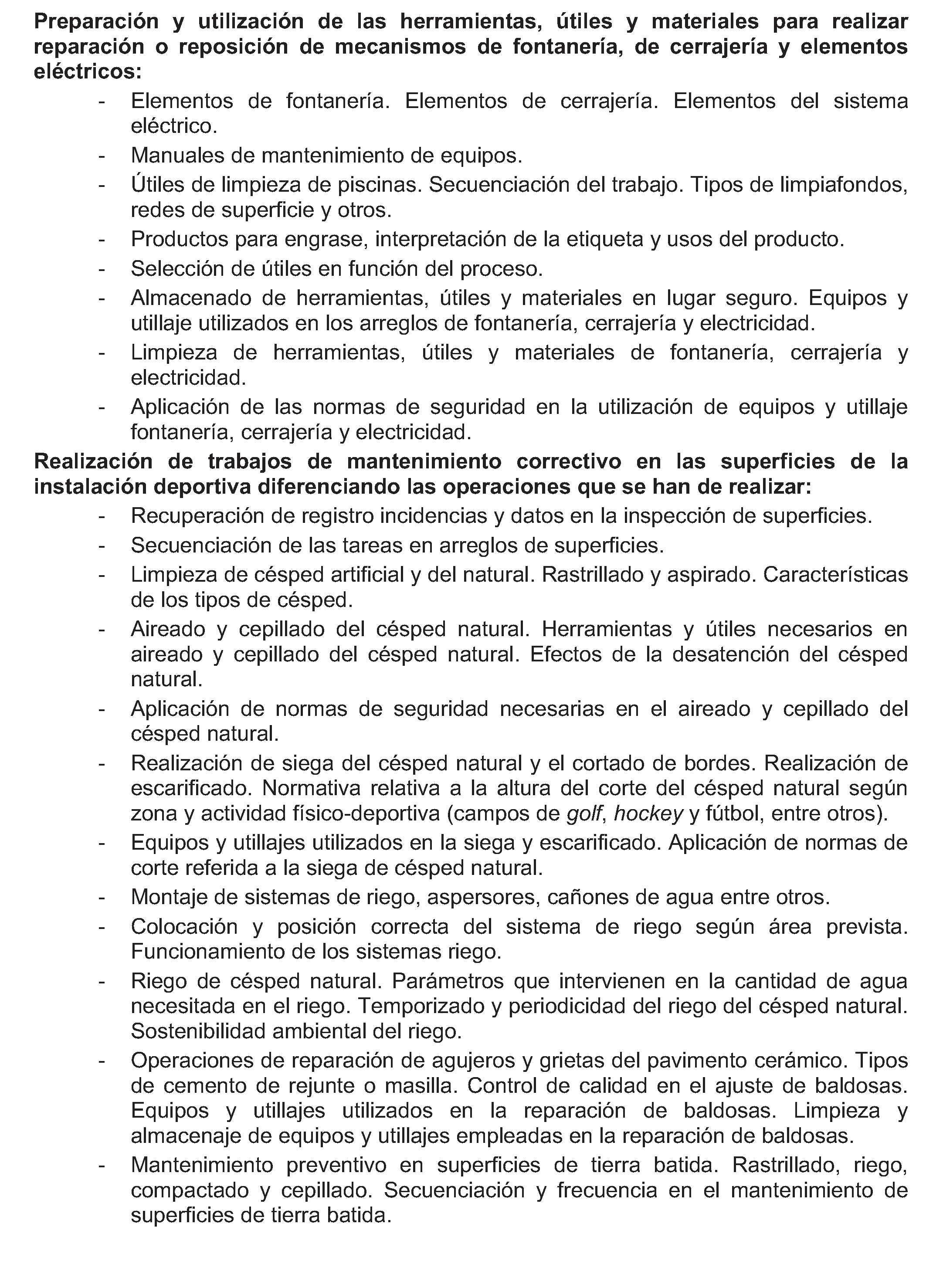 Preparación y utilización de las herramientas, útiles y materiales para realizar reparación o reposición de mecanismos de fontanería, de cerrajería y elementos eléctricos:

- Elementos de fontanería. Elementos de cerrajería. Elementos del sistema eléctrico.
- Manuales de mantenimiento de equipos.
- Útiles de limpieza de piscinas. Secuenciación del trabajo. Tipos de limpiafondos, redes de superficie y otros.
- Productos para engrase, interpretación de la etiqueta y usos del producto.
- Selección de útiles en función del proceso.
- Almacenado de herramientas, útiles y materiales en lugar seguro. Equipos y utillaje utilizados en los arreglos de fontanería, cerrajería y electricidad.
- Limpieza de herramientas, útiles y materiales de fontanería, cerrajería y electricidad.
- Aplicación de las normas de seguridad en la utilización de equipos y utillaje fontanería, cerrajería y electricidad.

Realización de trabajos de mantenimiento correctivo en las superficies de la instalación deportiva diferenciando las operaciones que se han de realizar:

- Recuperación de registro incidencias y datos en la inspección de superficies.
- Secuenciación de las tareas en arreglos de superficies.
- Limpieza de césped artificial y del natural. Rastrillado y aspirado. Características de los tipos de césped.
- Aireado y cepillado del césped natural. Herramientas y útiles necesarios en aireado y cepillado del césped natural. Efectos de la desatención del césped natural.
- Aplicación de normas de seguridad necesarias en el aireado y cepillado del césped natural.
- Realización de siega del césped natural y el cortado de bordes. Realización de escarificado. Normativa relativa a la altura del corte del césped natural según zona y actividad físico-deportiva (campos de golf, hockey y fútbol, entre otros).
- Equipos y utillajes utilizados en la siega y escarificado. Aplicación de normas de corte referida a la siega de césped natural.
- Montaje de sistemas de riego, aspersores, cañones de agua entre otros.
- Colocación y posición correcta del sistema de riego según área prevista. Funcionamiento de los sistemas riego.
- Riego de césped natural. Parámetros que intervienen en la cantidad de agua necesitada en el riego. Temporizado y periodicidad del riego del césped natural. Sostenibilidad ambiental del riego.
- Operaciones de reparación de agujeros y grietas del pavimento cerámico. Tipos de cemento de rejunte o masilla. Control de calidad en el ajuste de baldosas. Equipos y utillajes utilizados en la reparación de baldosas. Limpieza y almacenaje de equipos y utillajes empleadas en la reparación de baldosas.
- Mantenimiento preventivo en superficies de tierra batida. Rastrillado, riego, compactado y cepillado. Secuenciación y frecuencia en el mantenimiento de superficies de tierra batida.